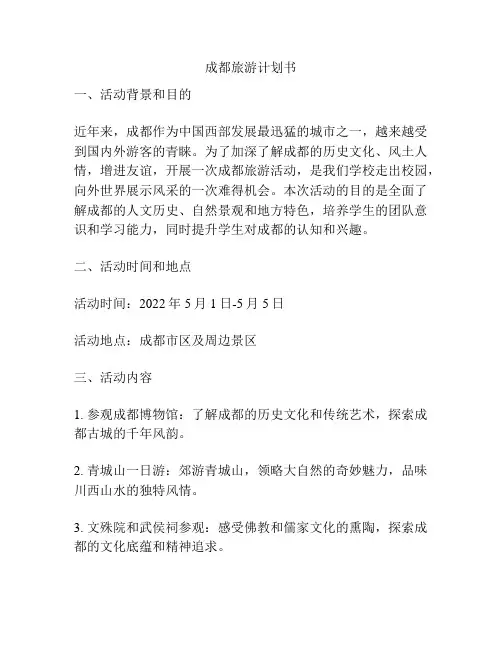 成都旅游计划书

一、活动背景和目的

近年来，成都作为中国西部发展最迅猛的城市之一，越来越受到国内外游客的青睐。为了加深了解成都的历史文化、风土人情，增进友谊，开展一次成都旅游活动，是我们学校走出校园，向外世界展示风采的一次难得机会。本次活动的目的是全面了解成都的人文历史、自然景观和地方特色，培养学生的团队意识和学习能力，同时提升学生对成都的认知和兴趣。

二、活动时间和地点

活动时间：2022 年 5 月 1 日-5 月 5 日

活动地点：成都市区及周边景区

三、活动内容

1. 参观成都博物馆：了解成都的历史文化和传统艺术，探索成都古城的千年风韵。

2. 青城山一日游：郊游青城山，领略大自然的奇妙魅力，品味川西山水的独特风情。

3. 文殊院和武侯祠参观：感受佛教和儒家文化的熏陶，探索成都的文化底蕴和精神追求。